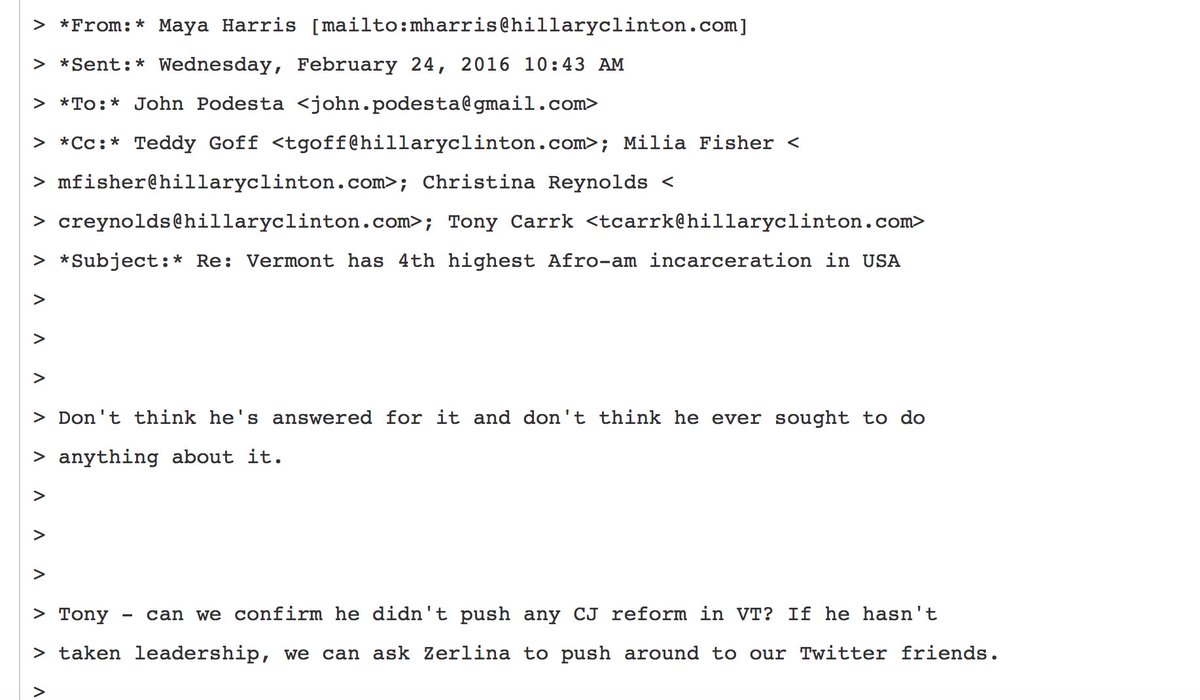 > *From:* Maya Harris [mailto:mharris@hillaryclinton.com]
> *Sent:* Wednesday, February 24, 2016 10:43 AM
> *To:* John Podesta <john.podesta@gmail.com>
> *Cc:* Teddy Goff <tgoff@hillaryclinton.com>; Milia Fisher <
> mfisher@hillaryclinton.com>; Christina Reynolds <
> creynolds@hillaryclinton.com>; Tony Carrk <tcarrk@hillaryclinton.com>
> *Subject:* Re: Vermont has 4th highest Afro-am incarceration in USA
>
>
>
> Don't think he's answered for it and don't think he ever sought to do
> anything about it.
>
>
>
> Tony - can we confirm he didn't push any CJ reform in VT? If he hasn't
> taken leadership, we can ask Zerlina to push around to our Twitter friends.
>